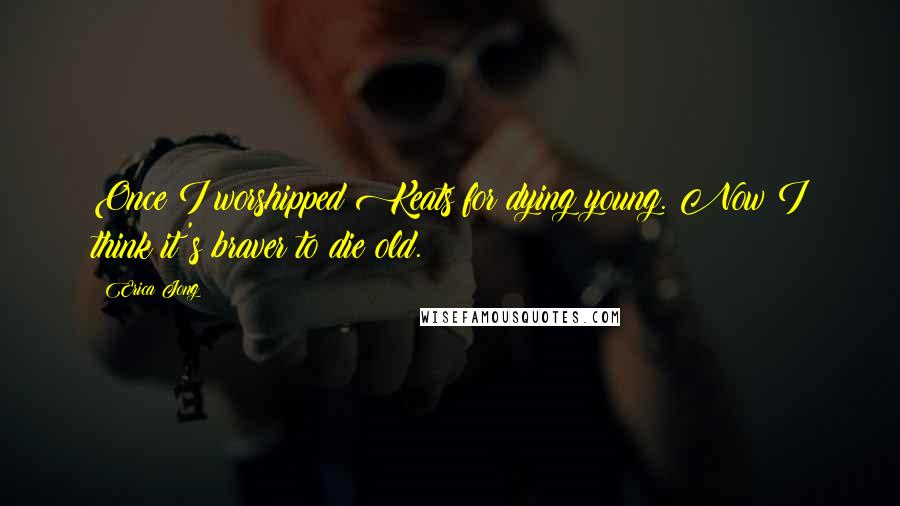 Once I worshipped Keats for dying young. Now I think it's braver to die old.

Erica Jong

WISEFAMOUSQUOTES.COM